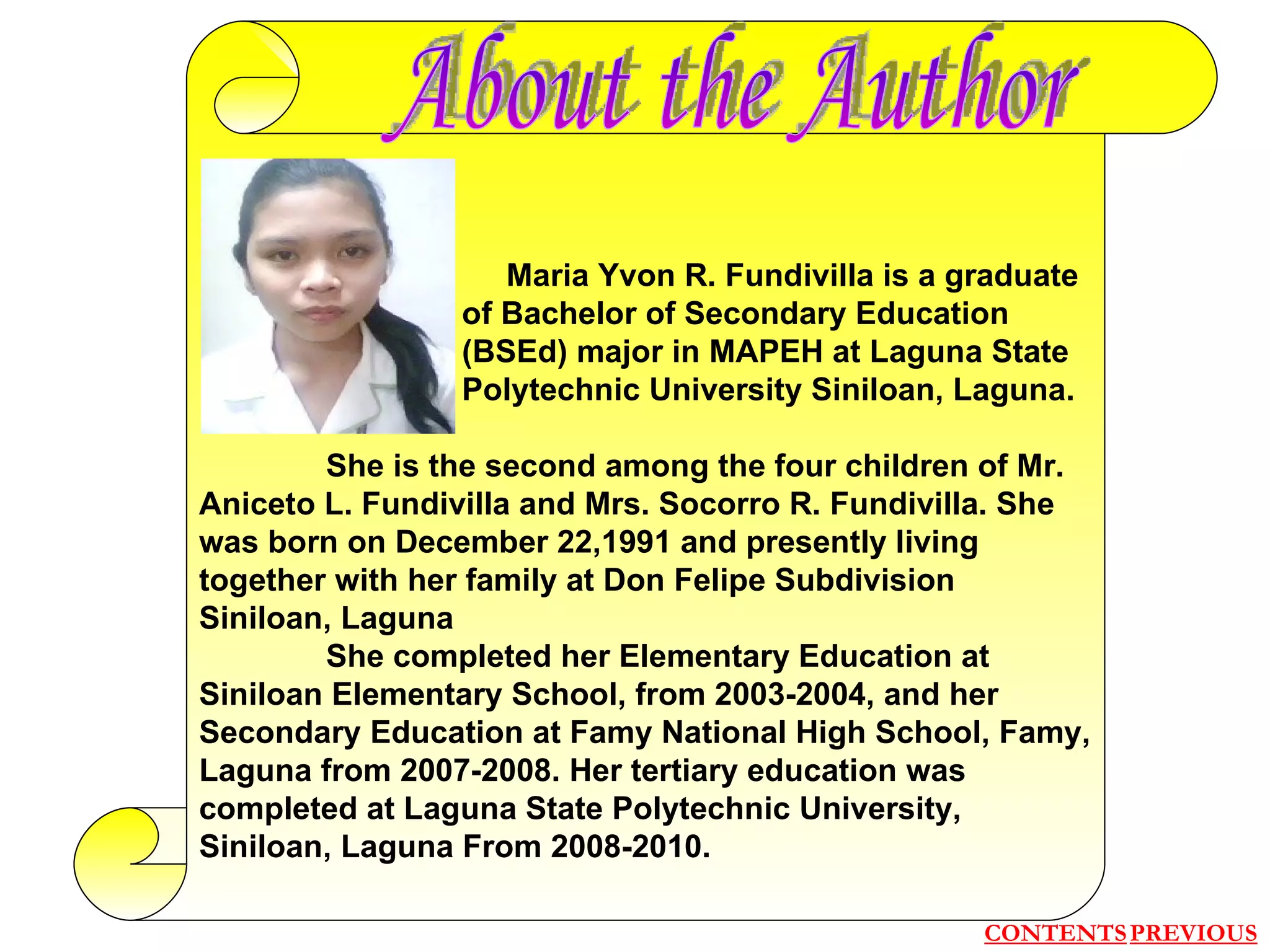 About the Author

Maria Yvon R. Fundivilla is a graduate of Bachelor of Secondary Education (BSEd) major in MAPEH at Laguna State Polytechnic University Siniloan, Laguna.

She is the second among the four children of Mr. Aniceto L. Fundivilla and Mrs. Socorro R. Fundivilla. She was born on December 22,1991 and presently living together with her family at Don Felipe Subdivision Siniloan, Laguna

She completed her Elementary Education at Siniloan Elementary School, from 2003-2004, and her Secondary Education at Famy National High School, Famy, Laguna from 2007-2008. Her tertiary education was completed at Laguna State Polytechnic University, Siniloan, Laguna From 2008-2010.

CONTENTS PREVIOUS